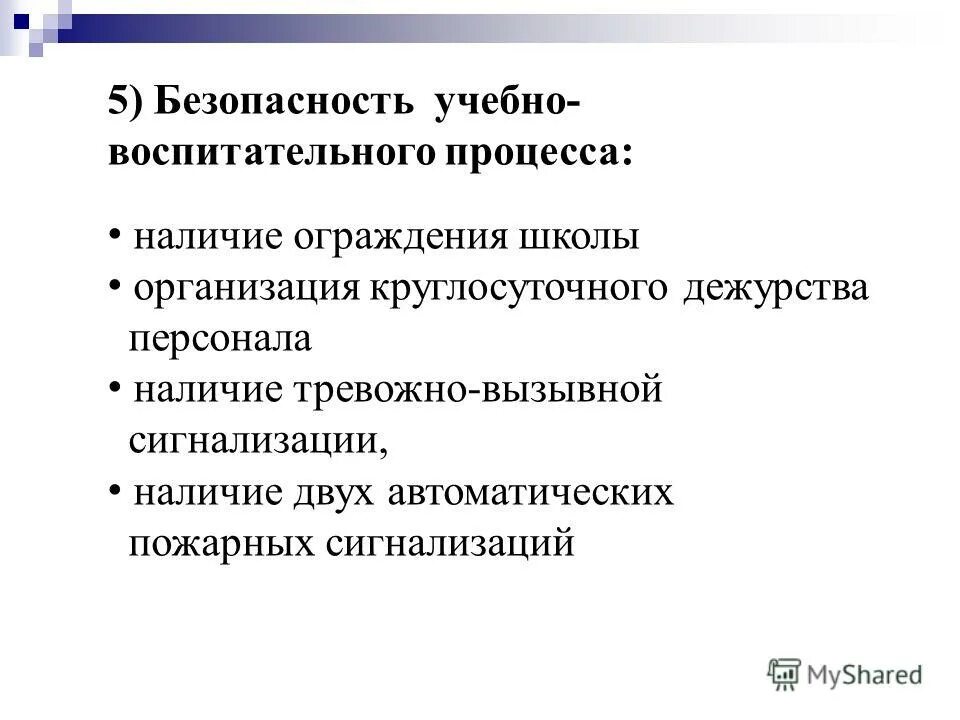 5) Безопасность учебно-воспитательного процесса:

• наличие ограждения школы
• организация круглосуточного дежурства персонала
• наличие тревожно-вызывной сигнализации,
• наличие двух автоматических пожарных сигнализаций

MyShared